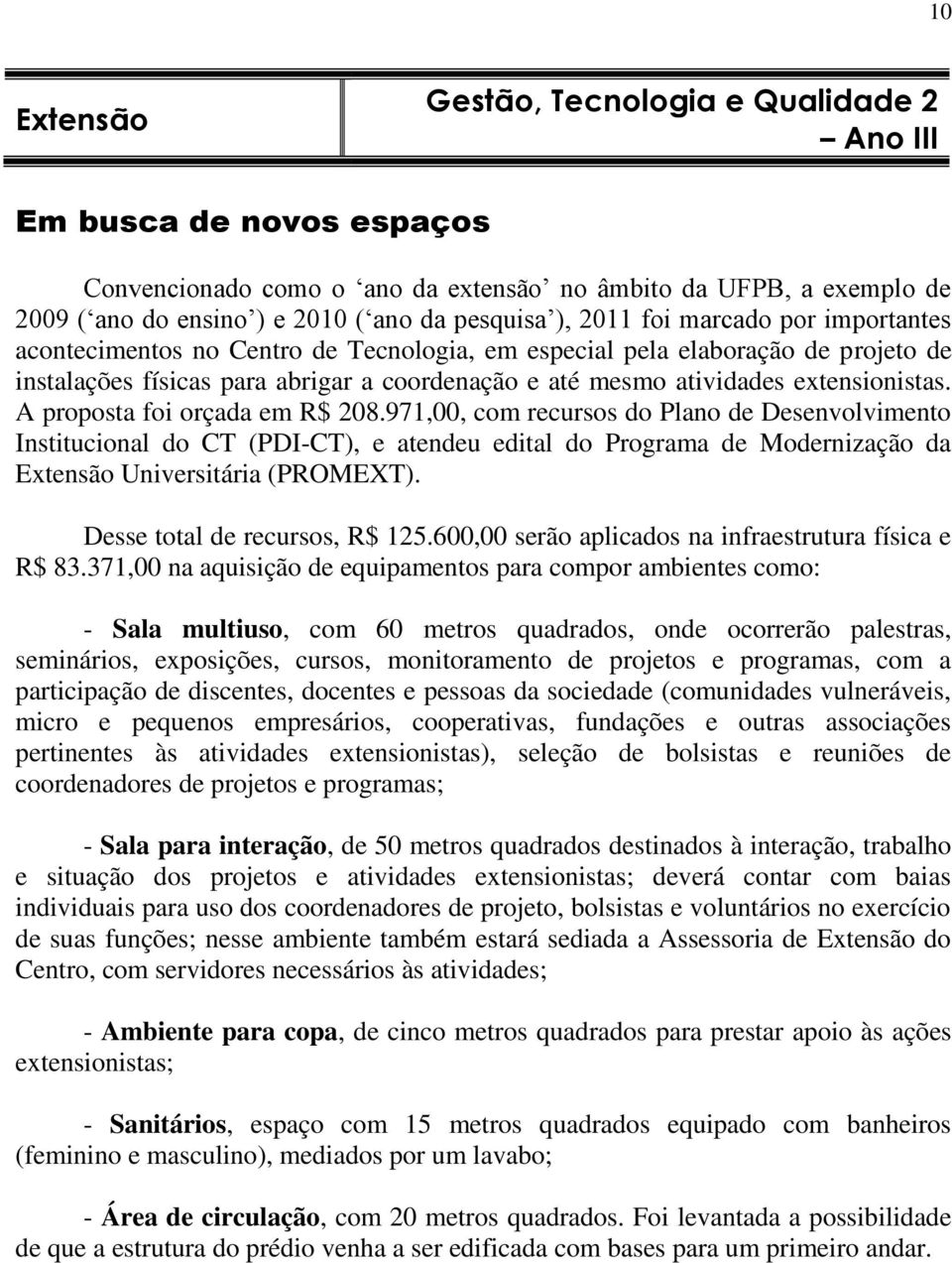 10

Extensão

Gestão, Tecnologia e Qualidade 2 – Ano III

Em busca de novos espaços

Convencionado como o ‘ano da extensão’ no âmbito da UFPB, a exemplo de 2009 (‘ano do ensino’) e 2010 (‘ano da pesquisa’), 2011 foi marcado por importantes acontecimentos no Centro de Tecnologia, em especial pela elaboração de projeto de instalações físicas para abrigar a coordenação e até mesmo atividades extensionistas. A proposta foi orçada em R$ 208.971,00, com recursos do Plano de Desenvolvimento Institucional do CT (PDI-CT), e atendeu edital do Programa de Modernização da Extensão Universitária (PROMEXT).

Desse total de recursos, R$ 125.600,00 serão aplicados na infraestrutura física e R$ 83.371,00 na aquisição de equipamentos para compor ambientes como:

- Sala multiuso, com 60 metros quadrados, onde ocorrerão palestras, seminários, exposições, cursos, monitoramento de projetos e programas, com a participação de discentes, docentes e pessoas da sociedade (comunidades vulneráveis, micro e pequenos empresários, cooperativas, fundações e outras associações pertinentes às atividades extensionistas), seleção de bolsistas e reuniões de coordenadores de projetos e programas;

- Sala para interação, de 50 metros quadrados destinados à interação, trabalho e situação dos projetos e atividades extensionistas; deverá contar com baias individuais para uso dos coordenadores de projeto, bolsistas e voluntários no exercício de suas funções; nesse ambiente também estará sediada a Assessoria de Extensão do Centro, com servidores necessários às atividades;

- Ambiente para copa, de cinco metros quadrados para prestar apoio às ações extensionistas;

- Sanitários, espaço com 15 metros quadrados equipado com banheiros (feminino e masculino), mediados por um lavabo;

- Área de circulação, com 20 metros quadrados. Foi levantada a possibilidade de que a estrutura do prédio venha a ser edificada com bases para um primeiro andar.